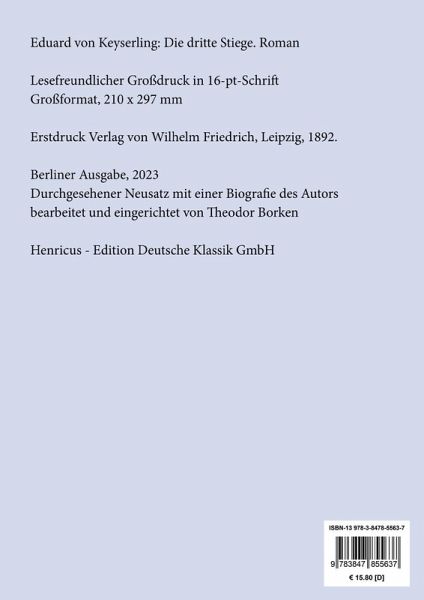 Eduard von Keyserling: Die dritte Stiege. Roman

Lesefreundlicher Großdruck in 16-pt-Schrift
Großformat, 210 x 297 mm

Erstdruck Verlag von Wilhelm Friedrich, Leipzig, 1892.

Berliner Ausgabe, 2023
Durchgesehener Neusatz mit einer Biografie des Autors
bearbeitet und eingerichtet von Theodor Borken

Henricus - Edition Deutsche Klassik GmbH

ISBN-13 978-3-8478-5563-7

9 783847 855637

€ 15.80 [D]